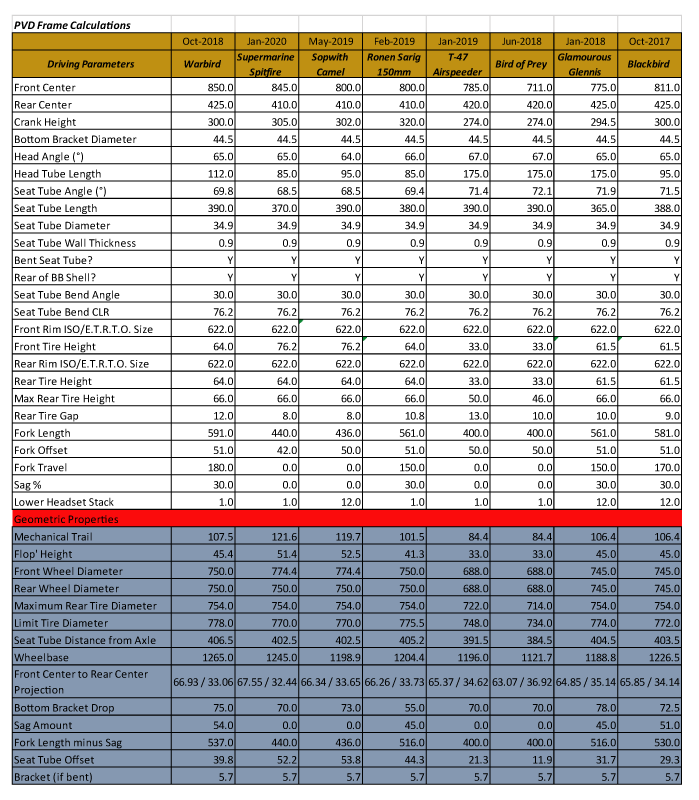 PVD Frame Calculations

| | Oct-2018 | Jan-2020 | May-2019 | Feb-2019 | Jan-2019 | Jun-2018 | Jan-2018 | Oct-2017 |
|---|---|---|---|---|---|---|---|---|
| Driving Parameters | Warbird | Supermarine Spitfire | Sopwith Camel | Ronen Sarig 150mm | T-47 Airspeeder | Bird of Prey | Glamourous Glennis | Blackbird |
| Front Center | 850.0 | 845.0 | 800.0 | 800.0 | 785.0 | 711.0 | 775.0 | 811.0 |
| Rear Center | 425.0 | 410.0 | 410.0 | 410.0 | 420.0 | 420.0 | 425.0 | 425.0 |
| Crank Height | 300.0 | 305.0 | 302.0 | 320.0 | 274.0 | 274.0 | 294.5 | 300.0 |
| Bottom Bracket Diameter | 44.5 | 44.5 | 44.5 | 44.5 | 44.5 | 44.5 | 44.5 | 44.5 |
| Head Angle (°) | 65.0 | 65.0 | 64.0 | 66.0 | 67.0 | 67.0 | 65.0 | 65.0 |
| Head Tube Length | 112.0 | 85.0 | 95.0 | 85.0 | 175.0 | 175.0 | 175.0 | 95.0 |
| Seat Tube Angle (°) | 69.8 | 68.5 | 68.5 | 69.4 | 71.4 | 72.1 | 71.9 | 71.5 |
| Seat Tube Length | 390.0 | 370.0 | 390.0 | 380.0 | 390.0 | 390.0 | 365.0 | 388.0 |
| Seat Tube Diameter | 34.9 | 34.9 | 34.9 | 34.9 | 34.9 | 34.9 | 34.9 | 34.9 |
| Seat Tube Wall Thickness | 0.9 | 0.9 | 0.9 | 0.9 | 0.9 | 0.9 | 0.9 | 0.9 |
| Bent Seat Tube? | Y | Y | Y | Y | Y | Y | Y | Y |
| Rear of BB Shell? | Y | Y | Y | Y | Y | Y | Y | Y |
| Seat Tube Bend Angle | 30.0 | 30.0 | 30.0 | 30.0 | 30.0 | 30.0 | 30.0 | 30.0 |
| Seat Tube Bend CLR | 76.2 | 76.2 | 76.2 | 76.2 | 76.2 | 76.2 | 76.2 | 76.2 |
| Front Rim ISO/E.T.R.T.O. Size | 622.0 | 622.0 | 622.0 | 622.0 | 622.0 | 622.0 | 622.0 | 622.0 |
| Front Tire Height | 64.0 | 76.2 | 76.2 | 64.0 | 33.0 | 33.0 | 61.5 | 61.5 |
| Rear Rim ISO/E.T.R.T.O. Size | 622.0 | 622.0 | 622.0 | 622.0 | 622.0 | 622.0 | 622.0 | 622.0 |
| Rear Tire Height | 64.0 | 64.0 | 64.0 | 64.0 | 33.0 | 33.0 | 61.5 | 61.5 |
| Max Rear Tire Height | 66.0 | 66.0 | 66.0 | 66.0 | 50.0 | 46.0 | 66.0 | 66.0 |
| Rear Tire Gap | 12.0 | 8.0 | 8.0 | 10.8 | 13.0 | 10.0 | 10.0 | 9.0 |
| Fork Length | 591.0 | 440.0 | 436.0 | 561.0 | 400.0 | 400.0 | 561.0 | 581.0 |
| Fork Offset | 51.0 | 42.0 | 50.0 | 51.0 | 50.0 | 50.0 | 51.0 | 51.0 |
| Fork Travel | 180.0 | 0.0 | 0.0 | 150.0 | 0.0 | 0.0 | 150.0 | 170.0 |
| Sag % | 30.0 | 0.0 | 0.0 | 30.0 | 0.0 | 0.0 | 30.0 | 30.0 |
| Lower Headset Stack | 1.0 | 1.0 | 12.0 | 1.0 | 1.0 | 1.0 | 12.0 | 12.0 |
| Geometric Properties | | | | | | | | |
| Mechanical Trail | 107.5 | 121.6 | 119.7 | 101.5 | 84.4 | 84.4 | 106.4 | 106.4 |
| Flop' Height | 45.4 | 51.4 | 52.5 | 41.3 | 33.0 | 33.0 | 45.0 | 45.0 |
| Front Wheel Diameter | 750.0 | 774.4 | 774.4 | 750.0 | 688.0 | 688.0 | 745.0 | 745.0 |
| Rear Wheel Diameter | 750.0 | 750.0 | 750.0 | 750.0 | 688.0 | 688.0 | 745.0 | 745.0 |
| Maximum Rear Tire Diameter | 754.0 | 754.0 | 754.0 | 754.0 | 722.0 | 714.0 | 754.0 | 754.0 |
| Limit Tire Diameter | 778.0 | 770.0 | 770.0 | 775.5 | 748.0 | 734.0 | 774.0 | 772.0 |
| Seat Tube Distance from Axle | 406.5 | 402.5 | 402.5 | 405.2 | 391.5 | 384.5 | 404.5 | 403.5 |
| Wheelbase | 1265.0 | 1245.0 | 1198.9 | 1204.4 | 1196.0 | 1121.7 | 1188.8 | 1226.5 |
| Front Center to Rear Center Projection | 66.93 / 33.06 | 67.55 / 32.44 | 66.34 / 33.65 | 66.26 / 33.73 | 65.37 / 34.62 | 63.07 / 36.92 | 64.85 / 35.14 | 65.85 / 34.14 |
| Bottom Bracket Drop | 75.0 | 70.0 | 73.0 | 55.0 | 70.0 | 70.0 | 78.0 | 72.5 |
| Sag Amount | 54.0 | 0.0 | 0.0 | 45.0 | 0.0 | 0.0 | 45.0 | 51.0 |
| Fork Length minus Sag | 537.0 | 440.0 | 436.0 | 516.0 | 400.0 | 400.0 | 516.0 | 530.0 |
| Seat Tube Offset | 39.8 | 52.2 | 53.8 | 44.3 | 21.3 | 11.9 | 31.7 | 29.3 |
| Bracket (if bent) | 5.7 | 5.7 | 5.7 | 5.7 | 5.7 | 5.7 | 5.7 | 5.7 |